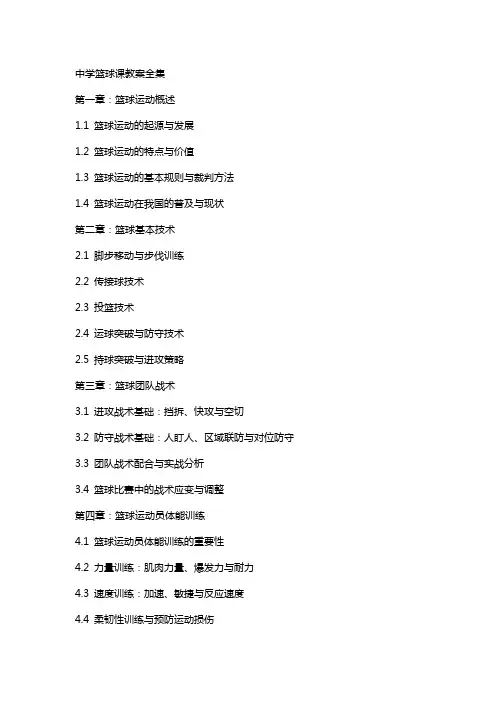 中学篮球课教案全集

第一章：篮球运动概述

1.1 篮球运动的起源与发展

1.2 篮球运动的特点与价值

1.3 篮球运动的基本规则与裁判方法

1.4 篮球运动在我国的普及与现状

第二章：篮球基本技术

2.1 脚步移动与步伐训练

2.2 传接球技术

2.3 投篮技术

2.4 运球突破与防守技术

2.5 持球突破与进攻策略

第三章：篮球团队战术

3.1 进攻战术基础：挡拆、快攻与空切

3.2 防守战术基础：人盯人、区域联防与对位防守

3.3 团队战术配合与实战分析

3.4 篮球比赛中的战术应变与调整

第四章：篮球运动员体能训练

4.1 篮球运动员体能训练的重要性

4.2 力量训练：肌肉力量、爆发力与耐力

4.3 速度训练：加速、敏捷与反应速度

4.4 柔韧性训练与预防运动损伤